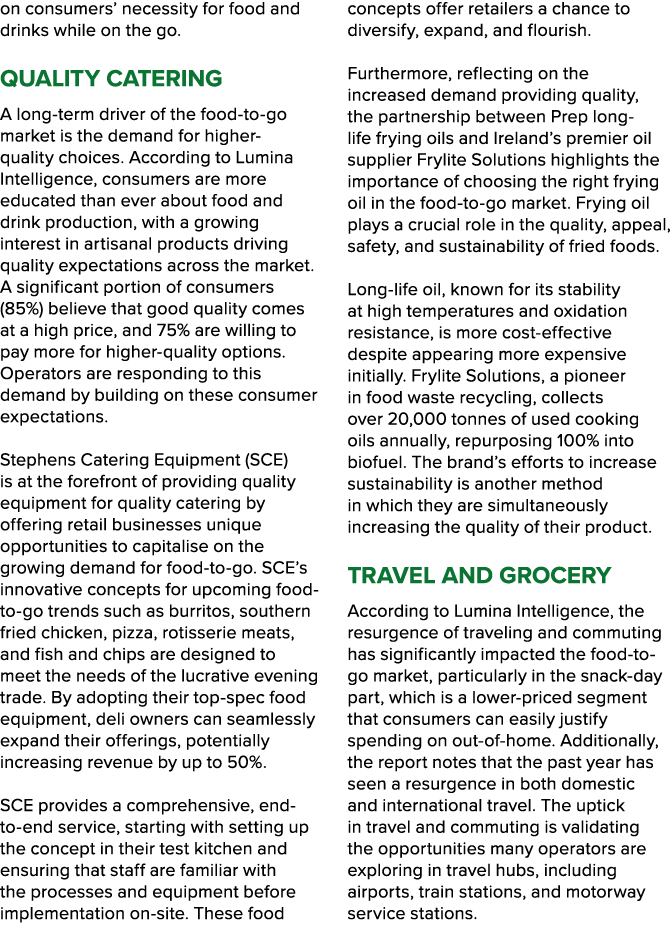 on consumers' necessity for food and drinks while on the go.

QUALITY CATERING

A long-term driver of the food-to-go market is the demand for higher-quality choices. According to Lumina Intelligence, consumers are more educated than ever about food and drink production, with a growing interest in artisanal products driving quality expectations across the market. A significant portion of consumers (85%) believe that good quality comes at a high price, and 75% are willing to pay more for higher-quality options. Operators are responding to this demand by building on these consumer expectations.

Stephens Catering Equipment (SCE) is at the forefront of providing quality equipment for quality catering by offering retail businesses unique opportunities to capitalise on the growing demand for food-to-go. SCE's innovative concepts for upcoming food-to-go trends such as burritos, southern fried chicken, pizza, rotisserie meats, and fish and chips are designed to meet the needs of the lucrative evening trade. By adopting their top-spec food equipment, deli owners can seamlessly expand their offerings, potentially increasing revenue by up to 50%.

SCE provides a comprehensive, end-to-end service, starting with setting up the concept in their test kitchen and ensuring that staff are familiar with the processes and equipment before implementation on-site. These food concepts offer retailers a chance to diversify, expand, and flourish.

Furthermore, reflecting on the increased demand providing quality, the partnership between Prep long-life frying oils and Ireland's premier oil supplier Frylite Solutions highlights the importance of choosing the right frying oil in the food-to-go market. Frying oil plays a crucial role in the quality, appeal, safety, and sustainability of fried foods.

Long-life oil, known for its stability at high temperatures and oxidation resistance, is more cost-effective despite appearing more expensive initially. Frylite Solutions, a pioneer in food waste recycling, collects over 20,000 tonnes of used cooking oils annually, repurposing 100% into biofuel. The brand's efforts to increase sustainability is another method in which they are simultaneously increasing the quality of their product.

TRAVEL AND GROCERY

According to Lumina Intelligence, the resurgence of traveling and commuting has significantly impacted the food-to-go market, particularly in the snack-day part, which is a lower-priced segment that consumers can easily justify spending on out-of-home. Additionally, the report notes that the past year has seen a resurgence in both domestic and international travel. The uptick in travel and commuting is validating the opportunities many operators are exploring in travel hubs, including airports, train stations, and motorway service stations.